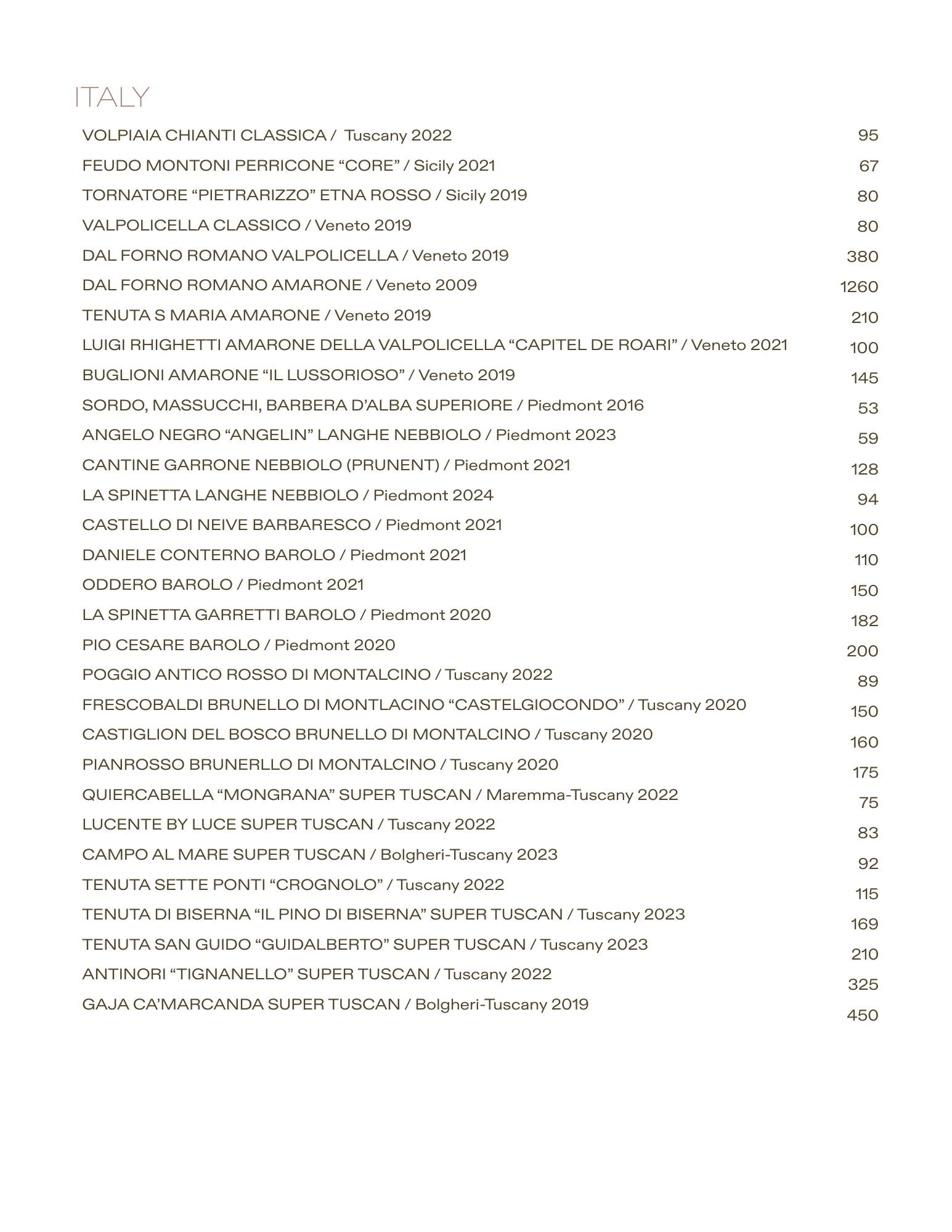 ITALY

VOLPIAIA CHIANTI CLASSICA / Tuscany 2022 95
FEUDO MONTONI PERRICONE “CORE” / Sicily 2021 67
TORNATORE “PIETRARIZZO” ETNA ROSSO / Sicily 2019 80
VALPOLICELLA CLASSICO / Veneto 2019 80
DAL FORNO ROMANO VALPOLICELLA / Veneto 2019 380
DAL FORNO ROMANO AMARONE / Veneto 2009 1260
TENUTA S MARIA AMARONE / Veneto 2019 210
LUIGI RHIGHETTI AMARONE DELLA VALPOLICELLA “CAPITEL DE ROARI” / Veneto 2021 100
BUGLIONI AMARONE “IL LUSSORIOSO” / Veneto 2019 145
SORDO, MASSUCCHI, BARBERA D’ALBA SUPERIORE / Piedmont 2016 53
ANGELO NEGRO “ANGELIN” LANGHE NEBBIOLO / Piedmont 2023 59
CANTINE GARRONE NEBBIOLO (PRUNENT) / Piedmont 2021 128
LA SPINETTA LANGHE NEBBIOLO / Piedmont 2024 94
CASTELLO DI NEIVE BARBARESCO / Piedmont 2021 100
DANIELE CONTERNO BAROLO / Piedmont 2021 110
ODDERO BAROLO / Piedmont 2021 150
LA SPINETTA GARRETTI BAROLO / Piedmont 2020 182
PIO CESARE BAROLO / Piedmont 2020 200
POGGIO ANTICO ROSSO DI MONTALCINO / Tuscany 2022 89
FRESCOBALDI BRUNELLO DI MONTLACINO “CASTELGIOCONDO” / Tuscany 2020 150
CASTIGLION DEL BOSCO BRUNELLO DI MONTALCINO / Tuscany 2020 160
PIANROSSO BRUNERLLO DI MONTALCINO / Tuscany 2020 175
QUIERCABELLA “MONGRANA” SUPER TUSCAN / Maremma-Tuscany 2022 75
LUCENTE BY LUCE SUPER TUSCAN / Tuscany 2022 83
CAMPO AL MARE SUPER TUSCAN / Bolgheri-Tuscany 2023 92
TENUTA SETTE PONTI “CROGNOLO” / Tuscany 2022 115
TENUTA DI BISERNA “IL PINO DI BISERNA” SUPER TUSCAN / Tuscany 2023 169
TENUTA SAN GUIDO “GUIDALBERTO” SUPER TUSCAN / Tuscany 2023 210
ANTINORI “TIGNANELLO” SUPER TUSCAN / Tuscany 2022 325
GAJA CA’MARCANDA SUPER TUSCAN / Bolgheri-Tuscany 2019 450